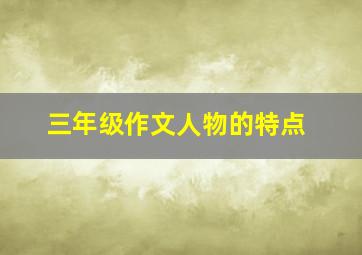 三年级作文人物的特点